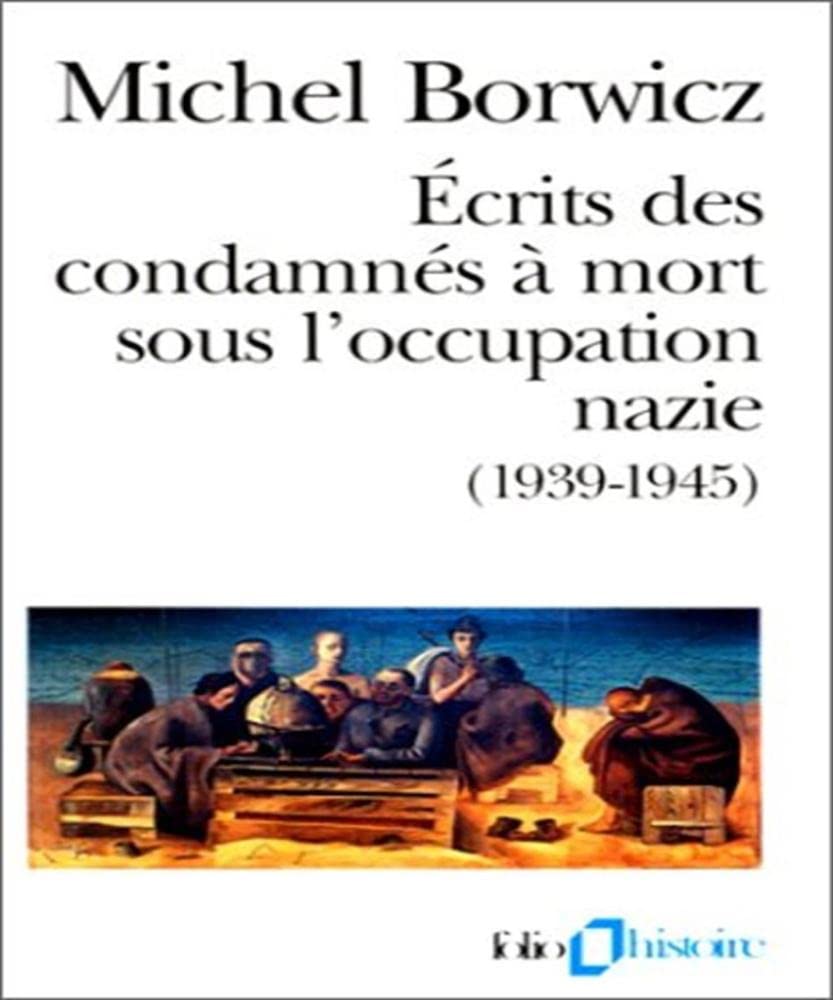 Michel Borwicz

Écrits des condamnés à mort sous l'occupation nazie
(1939-1945)

folio histoire